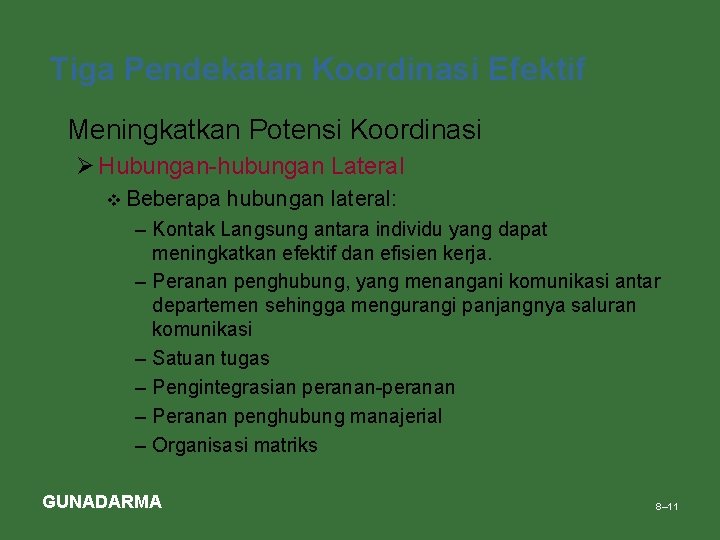 Tiga Pendekatan Koordinasi Efektif

Meningkatkan Potensi Koordinasi

➢ Hubungan-hubungan Lateral

❖ Beberapa hubungan lateral:

– Kontak Langsung antara individu yang dapat meningkatkan efektif dan efisien kerja.

– Peranan penghubung, yang menangani komunikasi antar departemen sehingga mengurangi panjangnya saluran komunikasi

– Satuan tugas

– Pengintegrasian peranan-peranan

– Peranan penghubung manajerial

– Organisasi matriks

GUNADARMA

8–11